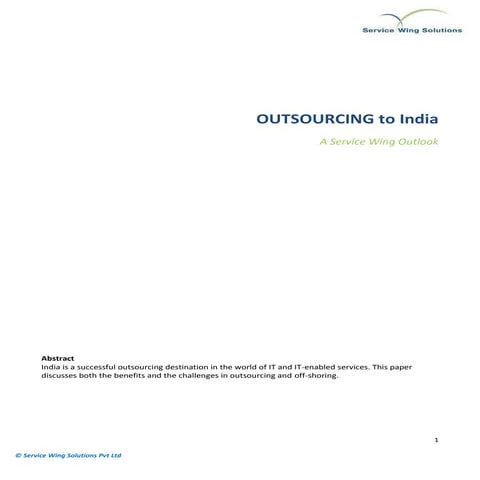 Service Wing Solutions

OUTSOURCING to India

A Service Wing Outlook

Abstract
India is a successful outsourcing destination in the world of IT and IT-enabled services. This paper discusses both the benefits and the challenges in outsourcing and off-shoring.

1

© Service Wing Solutions Pvt Ltd